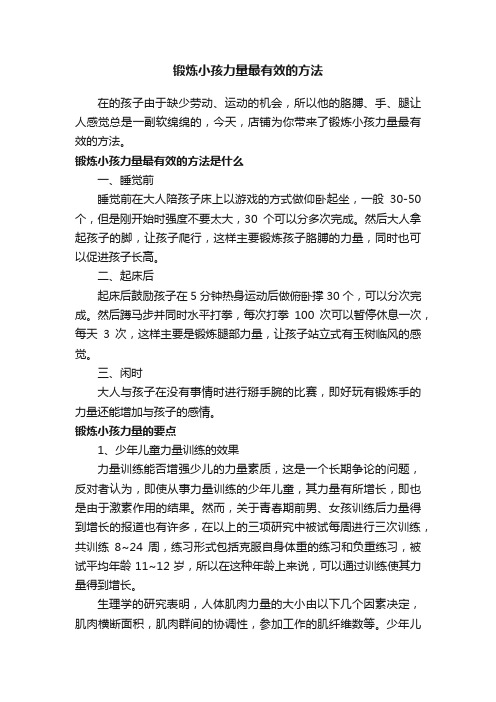 锻炼小孩力量最有效的方法

在的孩子由于缺少劳动、运动的机会，所以他的胳膊、手、腿让人感觉总是一副软绵绵的，今天，店铺为你带来了锻炼小孩力量最有效的方法。

锻炼小孩力量最有效的方法是什么

一、睡觉前

睡觉前在大人陪孩子床上以游戏的方式做仰卧起坐，一般 30-50 个，但是刚开始时强度不要太大，30 个可以分多次完成。然后大人拿起孩子的脚，让孩子爬行，这样主要锻炼孩子胳膊的力量，同时也可以促进孩子长高。

二、起床后

起床后鼓励孩子在 5 分钟热身运动后做俯卧撑 30 个，可以分次完成。然后蹲马步并同时水平打拳，每次打拳 100 次可以暂停休息一次，每天 3 次，这样主要是锻炼腿部力量，让孩子站立式有玉树临风的感觉。

三、闲时

大人与孩子在没有事情时进行掰手腕的比赛，即好玩有锻炼手的力量还能增加与孩子的感情。

锻炼小孩力量的要点

1、少年儿童力量训练的效果

力量训练能否增强少儿的力量素质，这是一个长期争论的问题，反对者认为，即使从事力量训练的少年儿童，其力量有所增长，即也是由于激素作用的结果。然而，关于青春期前男、女孩训练后力量得到增长的报道也有许多，在以上的三项研究中被试每周进行三次训练，共训练 8~24 周，练习形式包括克服自身体重的练习和负重练习，被试平均年龄 11~12 岁，所以在这种年龄上来说，可以通过训练使其力量得到增长。

生理学的研究表明，人体肌肉力量的大小由以下几个因素决定，肌肉横断面积，肌肉群间的协调性，参加工作的肌纤维数等。少年儿